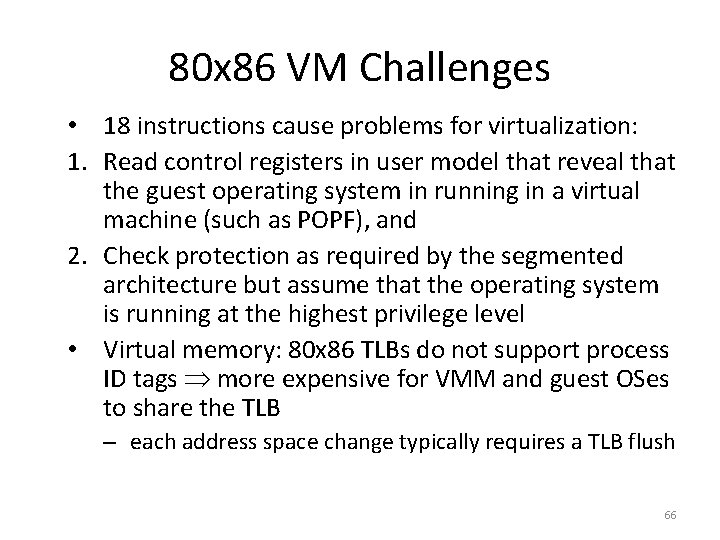 80x86 VM Challenges

• 18 instructions cause problems for virtualization:

1. Read control registers in user model that reveal that the guest operating system in running in a virtual machine (such as POPF), and

2. Check protection as required by the segmented architecture but assume that the operating system is running at the highest privilege level

• Virtual memory: 80x86 TLBs do not support process ID tags $\Rightarrow$ more expensive for VMM and guest OSes to share the TLB

– each address space change typically requires a TLB flush

66